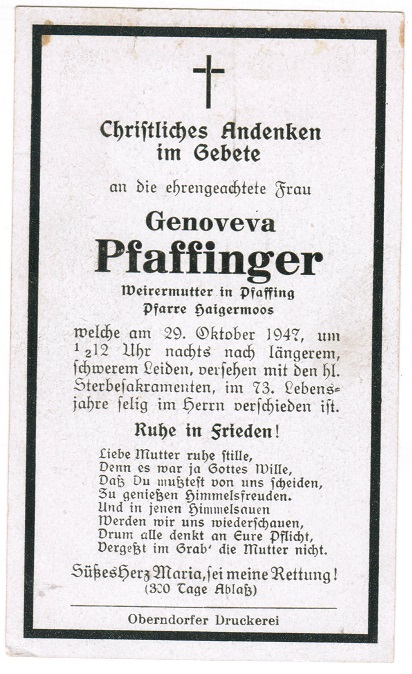 Christliches Andenken im Gebete

an die ehrengeachtete Frau

Genoveva
Pfaffinger

Weirermutter in Pfaffing
Pfarre Haigermoos

welche am 29. Oktober 1947, um $\frac{1}{2}$12 Uhr nachts nach längerem, schwerem Leiden, versehen mit den hl. Sterbesakramenten, im 73. Lebensjahre selig im Herrn verschieden ist.

Ruhe in Frieden!

Liebe Mutter ruhe stille,
Denn es war ja Gottes Wille,
Daß Du mußtest von uns scheiden,
Zu genießen Himmelsfreuden.
Und in jenen Himmelsauen
Werden wir uns wiederschauen,
Drum alle denkt an Eure Pflicht,
Vergeßt im Grab' die Mutter nicht.

Süßes Herz Maria, sei meine Rettung!
(300 Tage Ablaß)

Oberndorfer Druckerei